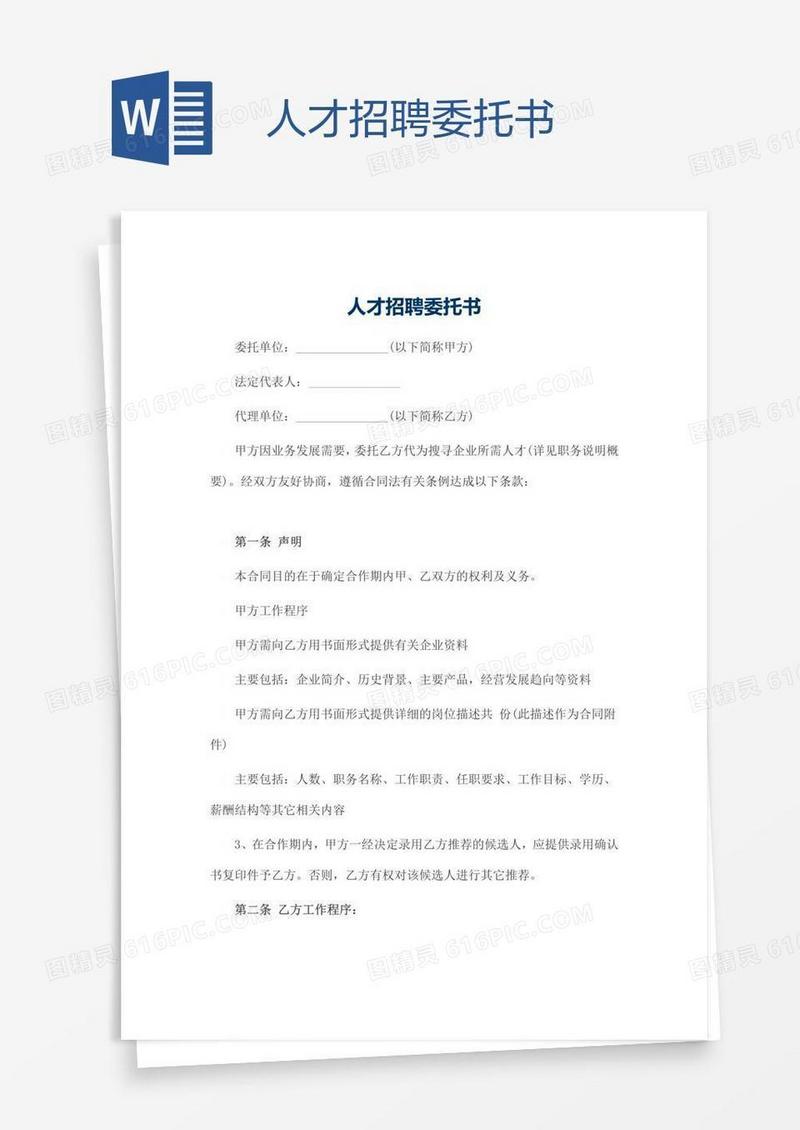 W

人才招聘委托书

人才招聘委托书

委托单位：______________(以下简称甲方)

法定代表人：______________

代理单位：______________(以下简称乙方)

甲方因业务发展需要，委托乙方代为搜寻企业所需人才(详见职务说明概要)。经双方友好协商，遵循合同法有关条例达成以下条款：

第一条 声明

本合同目的在于确定合作期内甲、乙双方的权利及义务。

甲方工作程序

甲方需向乙方用书面形式提供有关企业资料

主要包括：企业简介、历史背景、主要产品，经营发展趋向等资料

甲方需向乙方用书面形式提供详细的岗位描述共 份(此描述作为合同附件)

主要包括：人数、职务名称、工作职责、任职要求、工作目标、学历、薪酬结构等其它相关内容

3、在合作期内，甲方一经决定录用乙方推荐的候选人，应提供录用确认书复印件予乙方。否则，乙方有权对该候选人进行其它推荐。

第二条 乙方工作程序：

图精灵 616PIC.COM